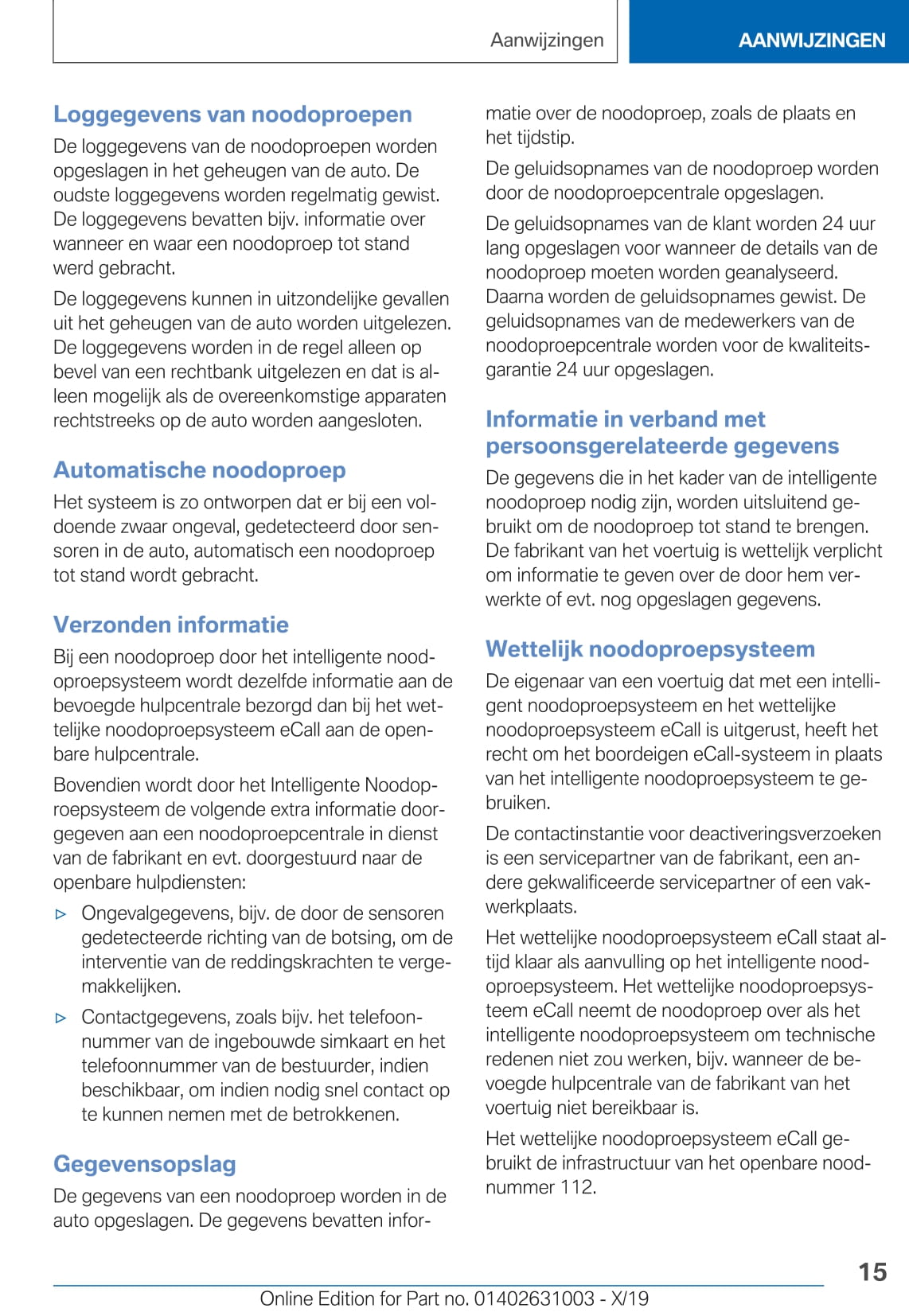 Aanwijzingen

AANWIJZINGEN

Loggegevens van noodoproepen

De loggegevens van de noodoproepen worden opgeslagen in het geheugen van de auto. De oudste loggegevens worden regelmatig gewist. De loggegevens bevatten bijv. informatie over wanneer en waar een noodoproep tot stand werd gebracht.

De loggegevens kunnen in uitzondelijke gevallen uit het geheugen van de auto worden uitgelezen. De loggegevens worden in de regel alleen op bevel van een rechtbank uitgelezen en dat is alleen mogelijk als de overeenkomstige apparaten rechtstreeks op de auto worden aangesloten.

Automatische noodoproep

Het systeem is zo ontworpen dat er bij een voldoende zwaar ongeval, gedetecteerd door sensoren in de auto, automatisch een noodoproep tot stand wordt gebracht.

Verzonden informatie

Bij een noodoproep door het intelligente noodoproepsysteem wordt dezelfde informatie aan de bevoegde hulpcentrale bezorgd dan bij het wettelijke noodoproepsysteem eCall aan de openbare hulpcentrale.

Bovendien wordt door het Intelligente Noodoproepsysteem de volgende extra informatie doorgegeven aan een noodoproepcentrale in dienst van de fabrikant en evt. doorgestuurd naar de openbare hulpdiensten:

▷ Ongevalgegevens, bijv. de door de sensoren gedetecteerde richting van de botsing, om de interventie van de reddingskrachten te vergemakkelijken.

▷ Contactgegevens, zoals bijv. het telefoonnummer van de ingebouwde simkaart en het telefoonnummer van de bestuurder, indien beschikbaar, om indien nodig snel contact op te kunnen nemen met de betrokkenen.

Gegevensopslag

De gegevens van een noodoproep worden in de auto opgeslagen. De gegevens bevatten informatie over de noodoproep, zoals de plaats en het tijdstip.

De geluidsopnames van de noodoproep worden door de noodoproepcentrale opgeslagen.

De geluidsopnames van de klant worden 24 uur lang opgeslagen voor wanneer de details van de noodoproep moeten worden geanalyseerd. Daarna worden de geluidsopnames gewist. De geluidsopnames van de medewerkers van de noodoproepcentrale worden voor de kwaliteitsgarantie 24 uur opgeslagen.

Informatie in verband met persoonsgerelateerde gegevens

De gegevens die in het kader van de intelligente noodoproep nodig zijn, worden uitsluitend gebruikt om de noodoproep tot stand te brengen. De fabrikant van het voertuig is wettelijk verplicht om informatie te geven over de door hem verwerkte of evt. nog opgeslagen gegevens.

Wettelijk noodoproepsysteem

De eigenaar van een voertuig dat met een intelligent noodoproepsysteem en het wettelijke noodoproepsysteem eCall is uitgerust, heeft het recht om het boordeigen eCall-systeem in plaats van het intelligente noodoproepsysteem te gebruiken.

De contactinstantie voor deactiveringsverzoeken is een servicepartner van de fabrikant, een andere gekwalificeerde servicepartner of een vakwerkplaats.

Het wettelijke noodoproepsysteem eCall staat altijd klaar als aanvulling op het intelligente noodoproepsysteem. Het wettelijke noodoproepsysteem eCall neemt de noodoproep over als het intelligente noodoproepsysteem om technische redenen niet zou werken, bijv. wanneer de bevoegde hulpcentrale van de fabrikant van het voertuig niet bereikbaar is.

Het wettelijke noodoproepsysteem eCall gebruikt de infrastructuur van het openbare noodnummer 112.

15

Online Edition for Part no. 01402631003 - X/19